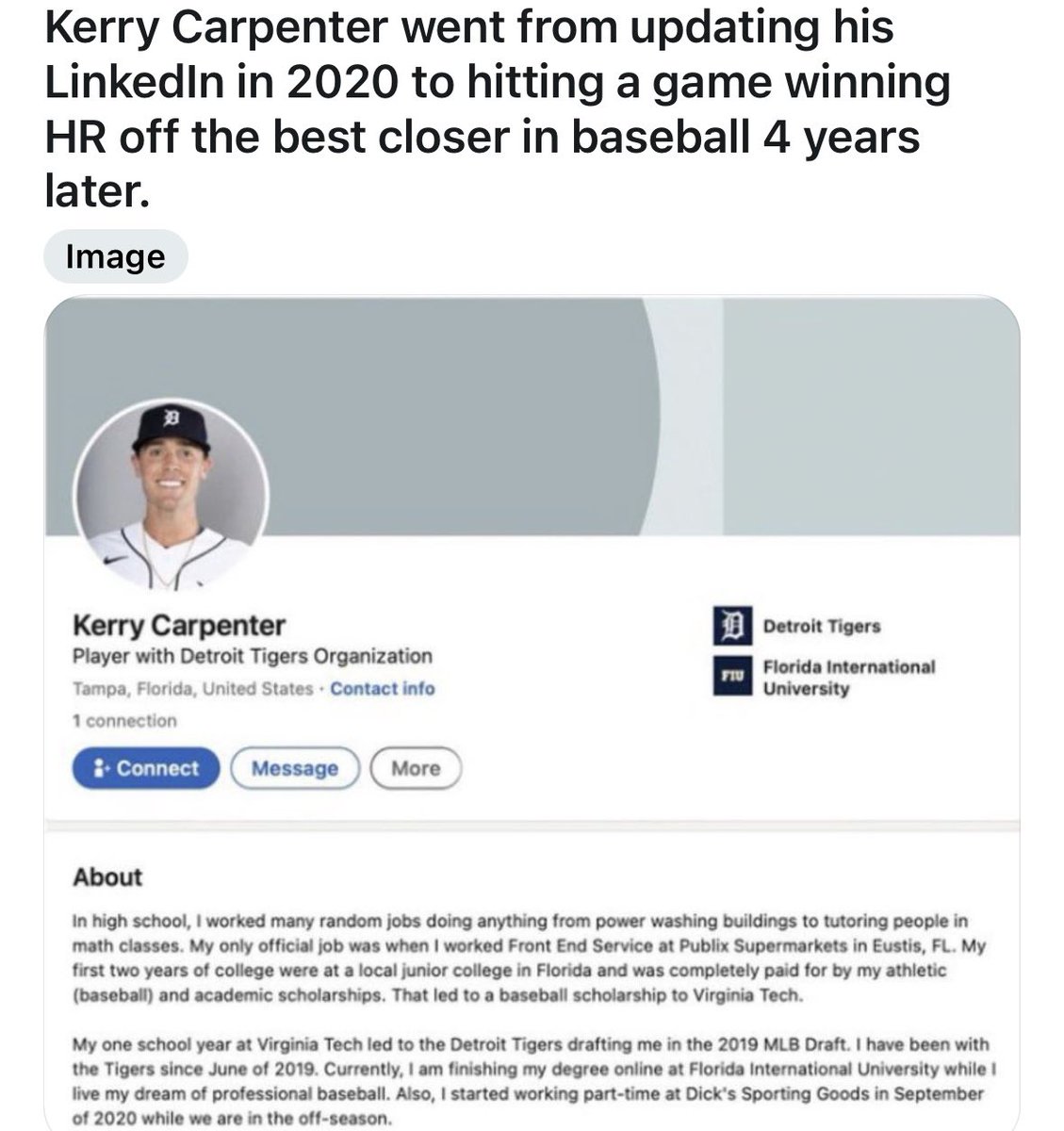 Kerry Carpenter went from updating his LinkedIn in 2020 to hitting a game winning HR off the best closer in baseball 4 years later.

Image

Kerry Carpenter
Player with Detroit Tigers Organization
Tampa, Florida, United States · Contact info
1 connection

Connect
Message
More

Detroit Tigers
FIU
Florida International University

About

In high school, I worked many random jobs doing anything from power washing buildings to tutoring people in math classes. My only official job was when I worked Front End Service at Publix Supermarkets in Eustis, FL. My first two years of college were at a local junior college in Florida and was completely paid for by my athletic (baseball) and academic scholarships. That led to a baseball scholarship to Virginia Tech.

My one school year at Virginia Tech led to the Detroit Tigers drafting me in the 2019 MLB Draft. I have been with the Tigers since June of 2019. Currently, I am finishing my degree online at Florida International University while I live my dream of professional baseball. Also, I started working part-time at Dick's Sporting Goods in September of 2020 while we are in the off-season.